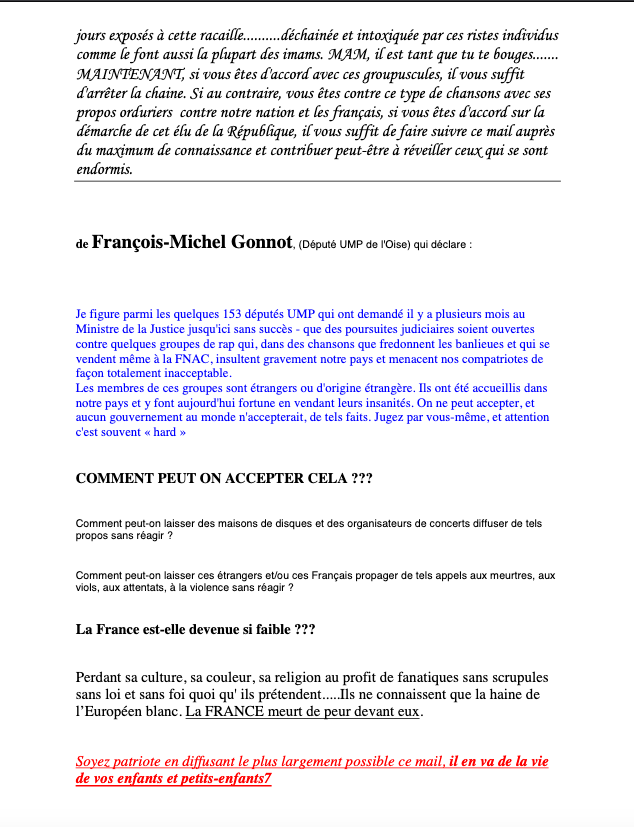 jours exposés à cette racaille..........déchainée et intoxiquée par ces ristes individus comme le font aussi la plupart des imams. MAM, il est tant que tu te bouges....... MAINTENANT, si vous êtes d'accord avec ces groupuscules, il vous suffit d'arrêter la chaine. Si au contraire, vous êtes contre ce type de chansons avec ses propos orduriers contre notre nation et les français, si vous êtes d'accord sur la démarche de cet élu de la République, il vous suffit de faire suivre ce mail auprès du maximum de connaissance et contribuer peut-être à réveiller ceux qui se sont endormis.

de François-Michel Gonnot, (Député UMP de l'Oise) qui déclare :

Je figure parmi les quelques 153 députés UMP qui ont demandé il y a plusieurs mois au Ministre de la Justice jusqu'ici sans succès - que des poursuites judiciaires soient ouvertes contre quelques groupes de rap qui, dans des chansons que fredonnent les banlieues et qui se vendent même à la FNAC, insultent gravement notre pays et menacent nos compatriotes de façon totalement inacceptable.
Les membres de ces groupes sont étrangers ou d'origine étrangère. Ils ont été accueillis dans notre pays et y font aujourd'hui fortune en vendant leurs insanités. On ne peut accepter, et aucun gouvernement au monde n'accepterait, de tels faits. Jugez par vous-même, et attention c'est souvent « hard »

COMMENT PEUT ON ACCEPTER CELA ???

Comment peut-on laisser des maisons de disques et des organisateurs de concerts diffuser de tels propos sans réagir ?

Comment peut-on laisser ces étrangers et/ou ces Français propager de tels appels aux meurtres, aux viols, aux attentats, à la violence sans réagir ?

La France est-elle devenue si faible ???

Perdant sa culture, sa couleur, sa religion au profit de fanatiques sans scrupules sans loi et sans foi quoi qu' ils prétendent.....Ils ne connaissent que la haine de l'Européen blanc. La FRANCE meurt de peur devant eux.

Soyez patriote en diffusant le plus largement possible ce mail, il en va de la vie de vos enfants et petits-enfants7